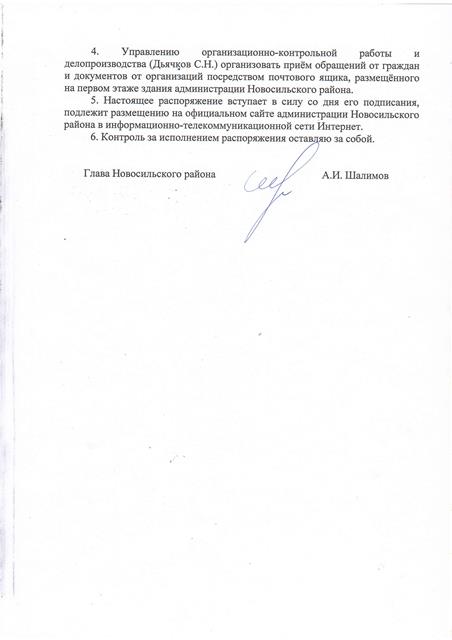 4. Управлению организационно-контрольной работы и делопроизводства (Дьячков С.Н.) организовать приём обращений от граждан и документов от организаций посредством почтового ящика, размещённого на первом этаже здания администрации Новосильского района.

5. Настоящее распоряжение вступает в силу со дня его подписания, подлежит размещению на официальном сайте администрации Новосильского района в информационно-телекоммуникационной сети Интернет.

6. Контроль за исполнением распоряжения оставляю за собой.

Глава Новосильского района А.И. Шалимов